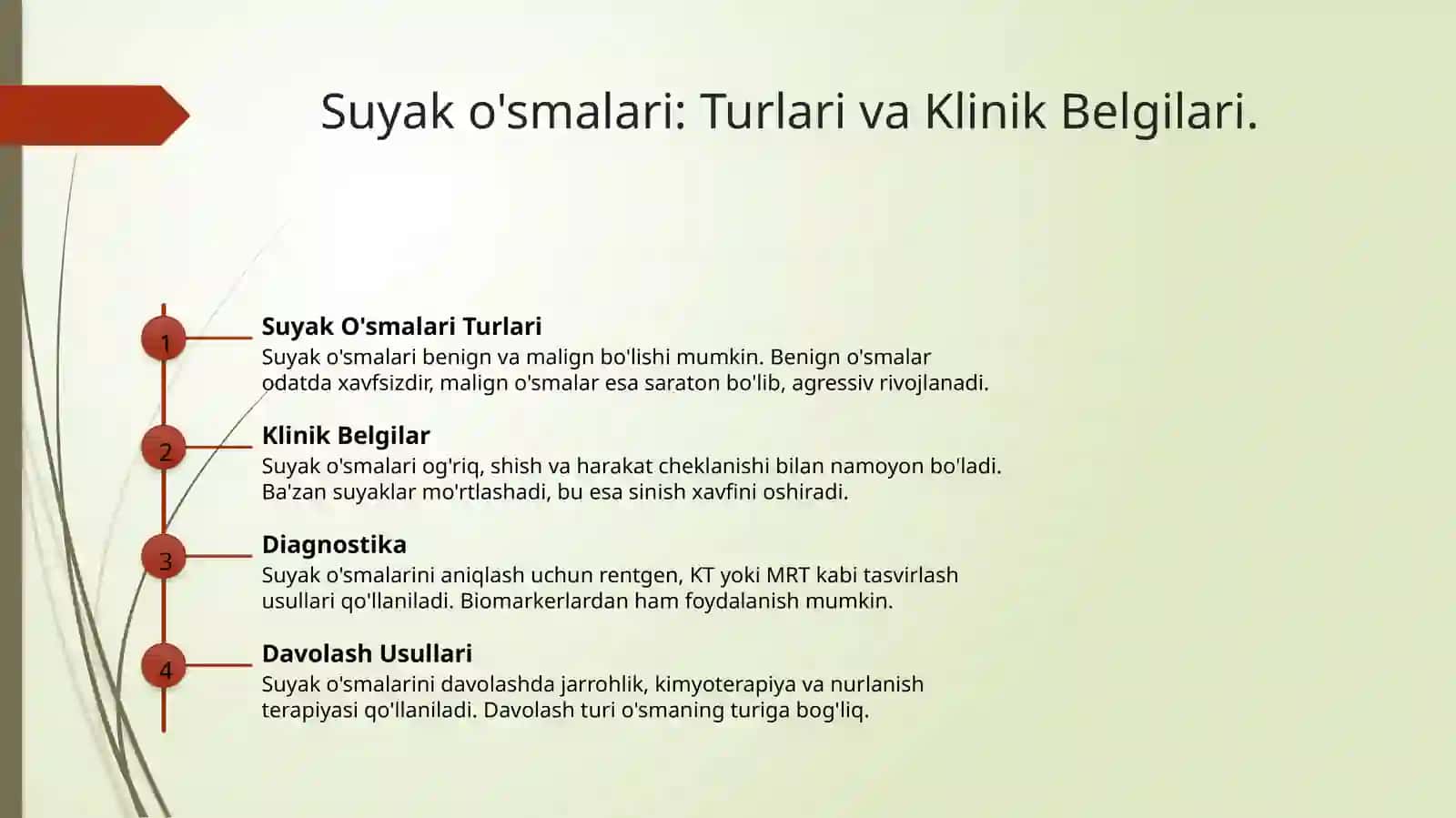 Suyak o'smalari: Turlari va Klinik Belgilari.

1

Suyak O'smalari Turlari

Suyak o'smalari benign va malign bo'lishi mumkin. Benign o'smalar odatda xavfsizdir, malign o'smalar esa saraton bo'lib, agressiv rivojlanadi.

2

Klinik Belgilar

Suyak o'smalari og'riq, shish va harakat cheklanishi bilan namoyon bo'ladi. Ba'zan suyaklar mo'rtlashadi, bu esa sinish xavfini oshiradi.

3

Diagnostika

Suyak o'smalarini aniqlash uchun rentgen, KT yoki MRT kabi tasvirlash usullari qo'llaniladi. Biomarkerlardan ham foydalanish mumkin.

4

Davolash Usullari

Suyak o'smalarini davolashda jarrohlik, kimyoterapiya va nurlanish terapiyasi qo'llaniladi. Davolash turi o'smaning turiga bog'liq.